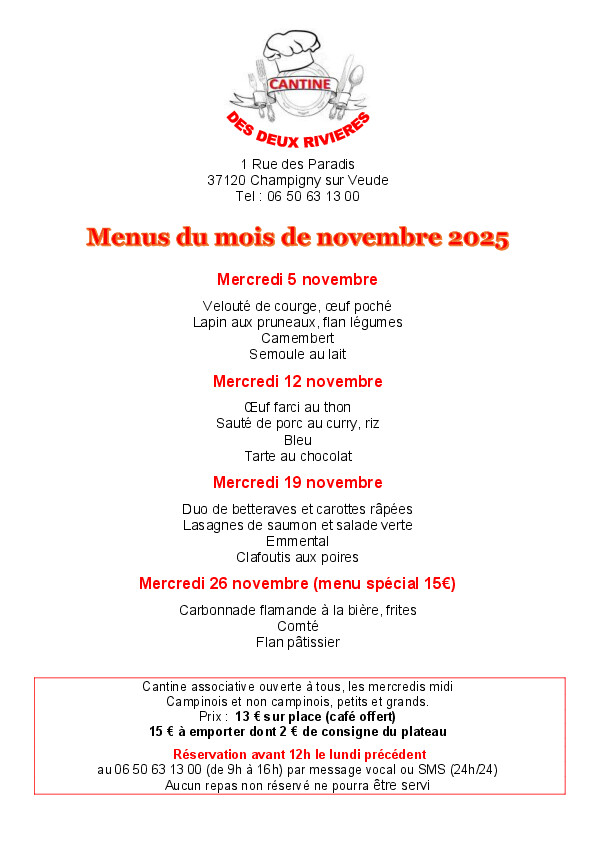 CANTINE
DES DEUX RIVIERES

1 Rue des Paradis
37120 Champigny sur Veude
Tel : 06 50 63 13 00

Menus du mois de novembre 2025

Mercredi 5 novembre

Velouté de courge, œuf poché
Lapin aux pruneaux, flan légumes
Camembert
Semoule au lait

Mercredi 12 novembre

Œuf farci au thon
Sauté de porc au curry, riz
Bleu
Tarte au chocolat

Mercredi 19 novembre

Duo de betteraves et carottes râpées
Lasagnes de saumon et salade verte
Emmental
Clafoutis aux poires

Mercredi 26 novembre (menu spécial 15€)

Carbonnade flamande à la bière, frites
Comté
Flan pâtissier

Cantine associative ouverte à tous, les mercredis midi
Campinois et non campinois, petits et grands.
Prix : 13 € sur place (café offert)
15 € à emporter dont 2 € de consigne du plateau

Réservation avant 12h le lundi précédent
au 06 50 63 13 00 (de 9h à 16h) par message vocal ou SMS (24h/24)
Aucun repas non réservé ne pourra être servi